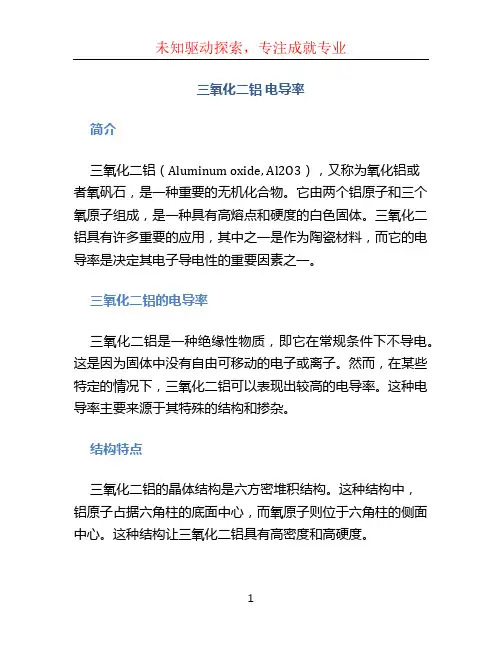 未知驱动探索，专注成就专业

三氧化二铝 电导率

简介

三氧化二铝（Aluminum oxide, Al2O3），又称为氧化铝或者氧矾石，是一种重要的无机化合物。它由两个铝原子和三个氧原子组成，是一种具有高熔点和硬度的白色固体。三氧化二铝具有许多重要的应用，其中之一是作为陶瓷材料，而它的电导率是决定其电子导电性的重要因素之一。

三氧化二铝的电导率

三氧化二铝是一种绝缘性物质，即它在常规条件下不导电。这是因为固体中没有自由可移动的电子或离子。然而，在某些特定的情况下，三氧化二铝可以表现出较高的电导率。这种电导率主要来源于其特殊的结构和掺杂。

结构特点

三氧化二铝的晶体结构是六方密堆积结构。这种结构中，铝原子占据六角柱的底面中心，而氧原子则位于六角柱的侧面中心。这种结构让三氧化二铝具有高密度和高硬度。

1